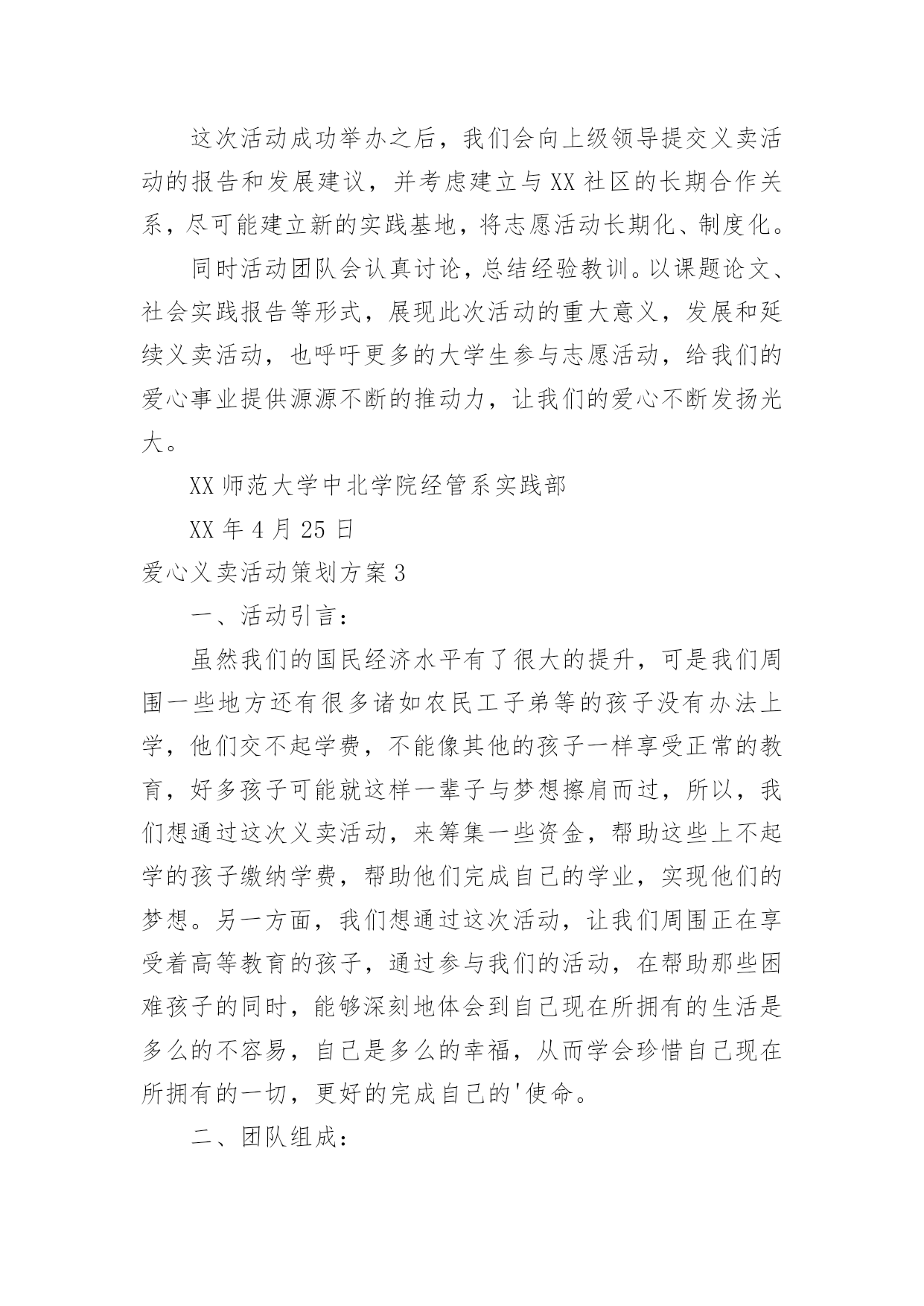 这次活动成功举办之后，我们会向上级领导提交义卖活动的报告和发展建议，并考虑建立与XX社区的长期合作关系，尽可能建立新的实践基地，将志愿活动长期化、制度化。

同时活动团队会认真讨论，总结经验教训。以课题论文、社会实践报告等形式，展现此次活动的重大意义，发展和延续义卖活动，也呼吁更多的大学生参与志愿活动，给我们的爱心事业提供源源不断的推动力，让我们的爱心不断发扬光大。

XX师范大学中北学院经管系实践部

XX年4月25日

爱心义卖活动策划方案3

一、活动引言：

虽然我们的国民经济水平有了很大的提升，可是我们周围一些地方还有很多诸如农民工子弟等的孩子没有办法上学，他们交不起学费，不能像其他的孩子一样享受正常的教育，好多孩子可能就这样一辈子与梦想擦肩而过，所以，我们想通过这次义卖活动，来筹集一些资金，帮助这些上不起学的孩子缴纳学费，帮助他们完成自己的学业，实现他们的梦想。另一方面，我们想通过这次活动，让我们周围正在享受着高等教育的孩子，通过参与我们的活动，在帮助那些困难孩子的同时，能够深刻地体会到自己现在所拥有的生活是多么的不容易，自己是多么的幸福，从而学会珍惜自己现在所拥有的一切，更好的完成自己的'使命。

二、团队组成：